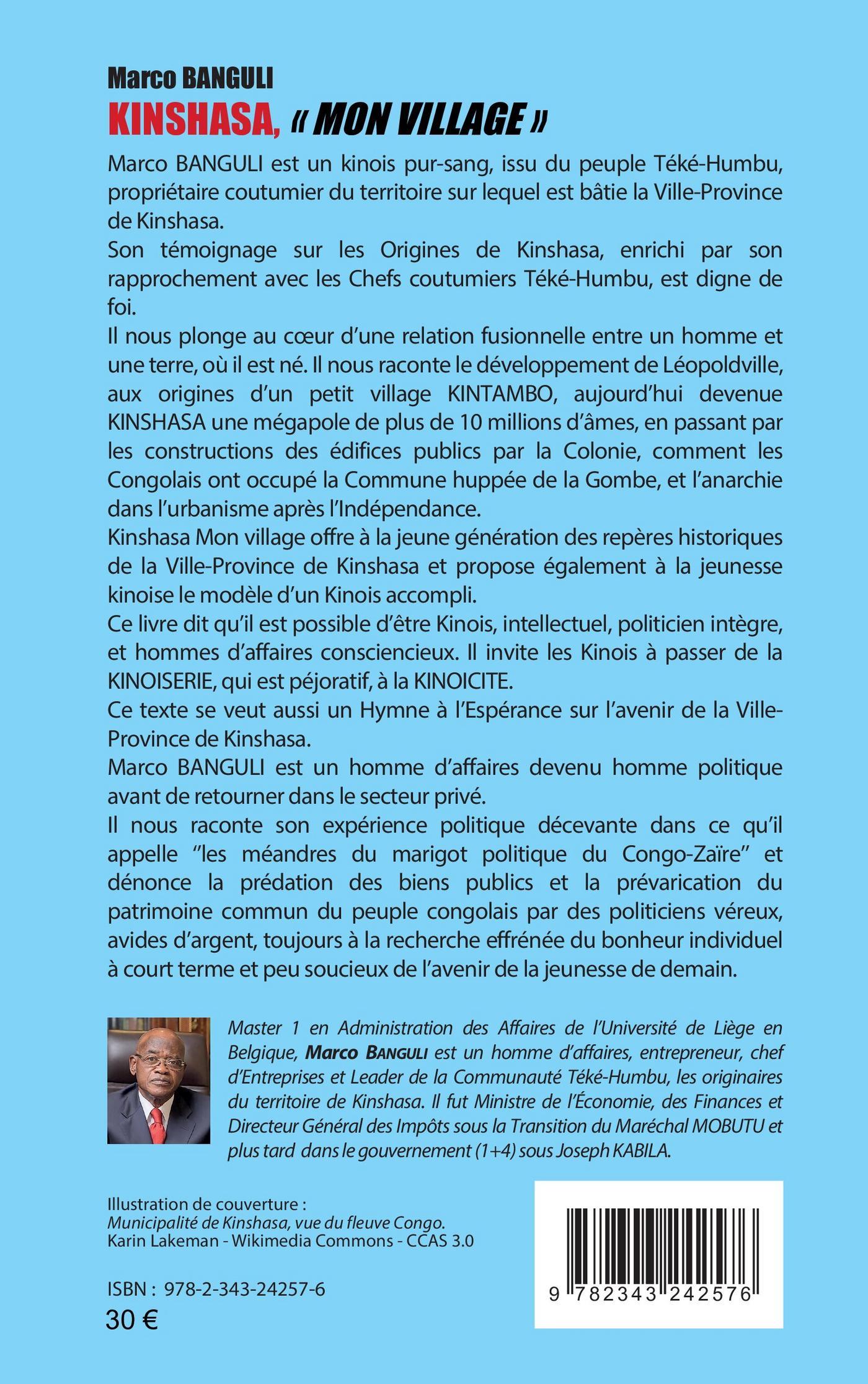 Marco BANGULI
KINSHASA, « MON VILLAGE »

Marco BANGULI est un kinois pur-sang, issu du peuple Téké-Humbu, propriétaire coutumier du territoire sur lequel est bâtie la Ville-Province de Kinshasa.
Son témoignage sur les Origines de Kinshasa, enrichi par son rapprochement avec les Chefs coutumiers Téké-Humbu, est digne de foi.
Il nous plonge au cœur d'une relation fusionnelle entre un homme et une terre, où il est né. Il nous raconte le développement de Léopoldville, aux origines d'un petit village KINTAMBO, aujourd'hui devenue KINSHASA une mégapole de plus de 10 millions d'âmes, en passant par les constructions des édifices publics par la Colonie, comment les Congolais ont occupé la Commune huppée de la Gombe, et l'anarchie dans l'urbanisme après l'Indépendance.
Kinshasa Mon village offre à la jeune génération des repères historiques de la Ville-Province de Kinshasa et propose également à la jeunesse kinoise le modèle d'un Kinois accompli.
Ce livre dit qu'il est possible d'être Kinois, intellectuel, politicien intègre, et hommes d'affaires consciencieux. Il invite les Kinois à passer de la KINOISERIE, qui est péjoratif, à la KINOICITE.
Ce texte se veut aussi un Hymne à l'Espérance sur l'avenir de la Ville-Province de Kinshasa.
Marco BANGULI est un homme d'affaires devenu homme politique avant de retourner dans le secteur privé.
Il nous raconte son expérience politique décevante dans ce qu'il appelle "les méandres du marigot politique du Congo-Zaïre" et dénonce la prédation des biens publics et la prévarication du patrimoine commun du peuple congolais par des politiciens véreux, avides d'argent, toujours à la recherche effrénée du bonheur individuel à court terme et peu soucieux de l'avenir de la jeunesse de demain.

Master 1 en Administration des Affaires de l'Université de Liège en Belgique, Marco BANGULI est un homme d'affaires, entrepreneur, chef d'Entreprises et Leader de la Communauté Téké-Humbu, les originaires du territoire de Kinshasa. Il fut Ministre de l'Économie, des Finances et Directeur Général des Impôts sous la Transition du Maréchal MOBUTU et plus tard dans le gouvernement (1+4) sous Joseph KABILA.

Illustration de couverture :
Municipalité de Kinshasa, vue du fleuve Congo.
Karin Lakeman - Wikimedia Commons - CCAS 3.0

ISBN : 978-2-343-24257-6
30 €

9 782343 242576